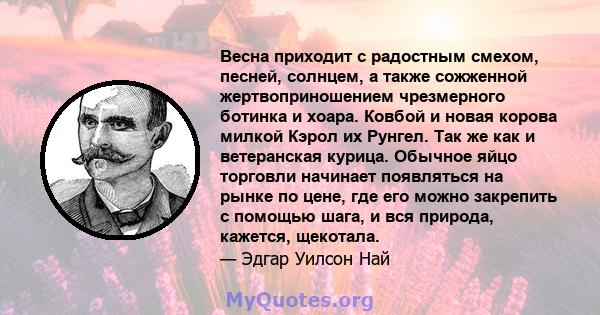 Весна приходит с радостным смехом, песней, солнцем, а также сожженной жертвоприношением чрезмерного ботинка и хоара. Ковбой и новая корова милкой Кэрол их Рунгел. Так же как и ветеранская курица. Обычное яйцо торговли начинает появляться на рынке по цене, где его можно закрепить с помощью шага, и вся природа, кажется, щекотала.
— Эдгар Уилсон Най

MyQuotes.org